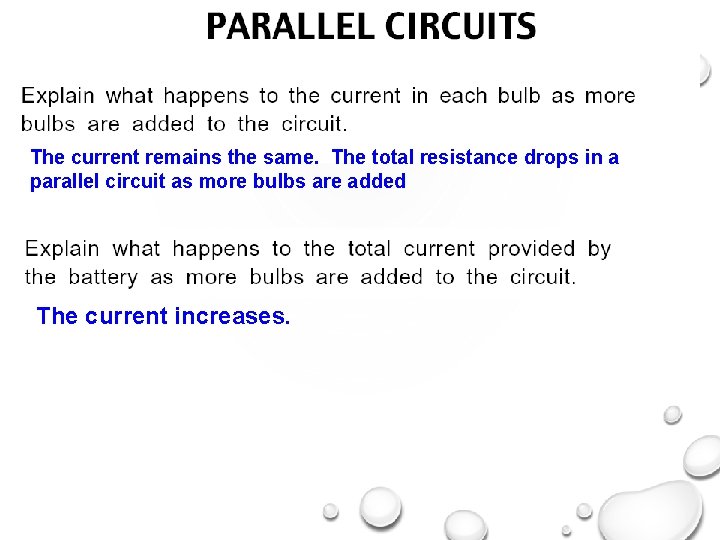 PARALLEL CIRCUITS

Explain what happens to the current in each bulb as more bulbs are added to the circuit.

The current remains the same. The total resistance drops in a parallel circuit as more bulbs are added

Explain what happens to the total current provided by the battery as more bulbs are added to the circuit.

The current increases.